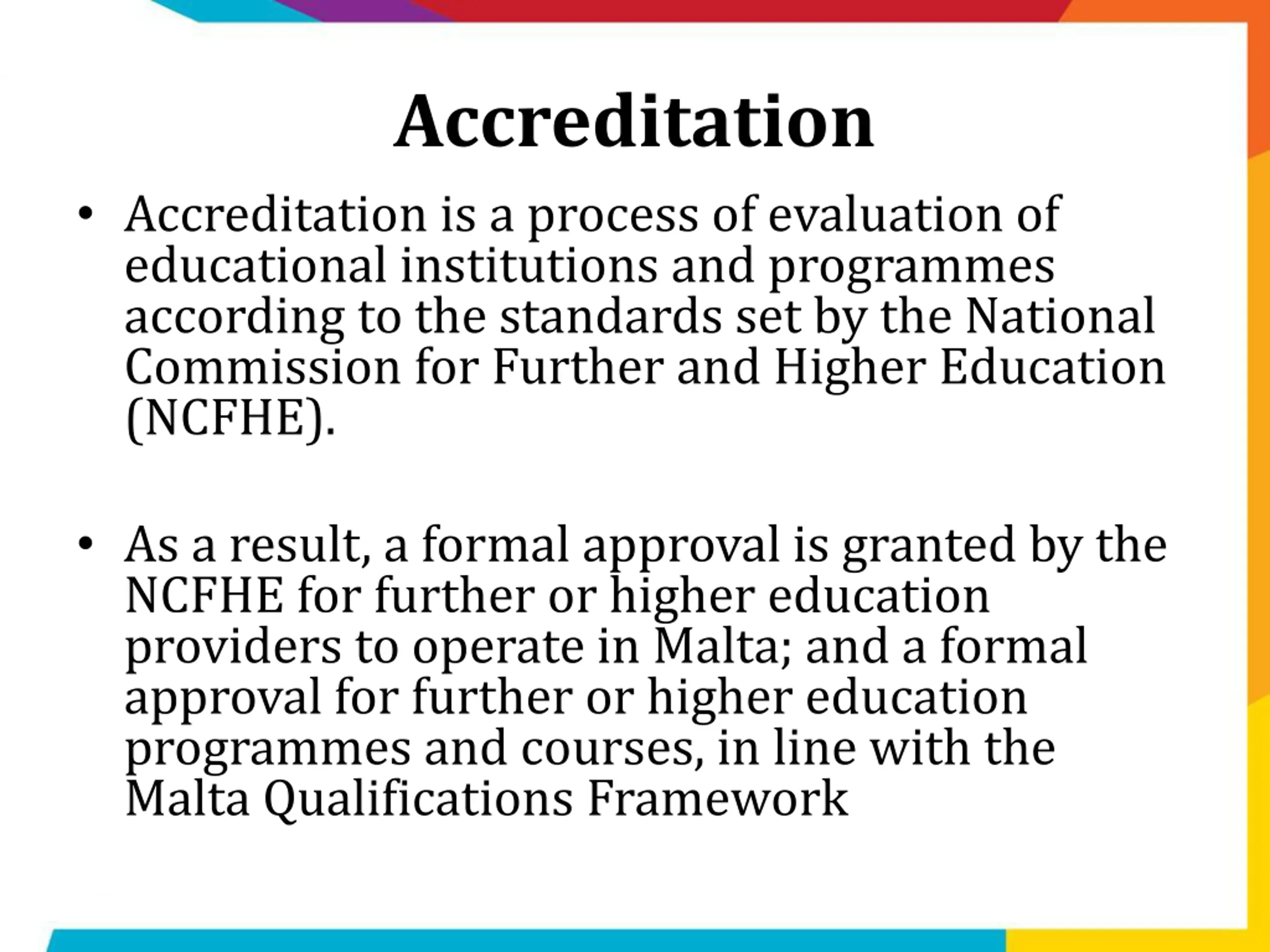 Accreditation

• Accreditation is a process of evaluation of educational institutions and programmes according to the standards set by the National Commission for Further and Higher Education (NCFHE).

• As a result, a formal approval is granted by the NCFHE for further or higher education providers to operate in Malta; and a formal approval for further or higher education programmes and courses, in line with the Malta Qualifications Framework